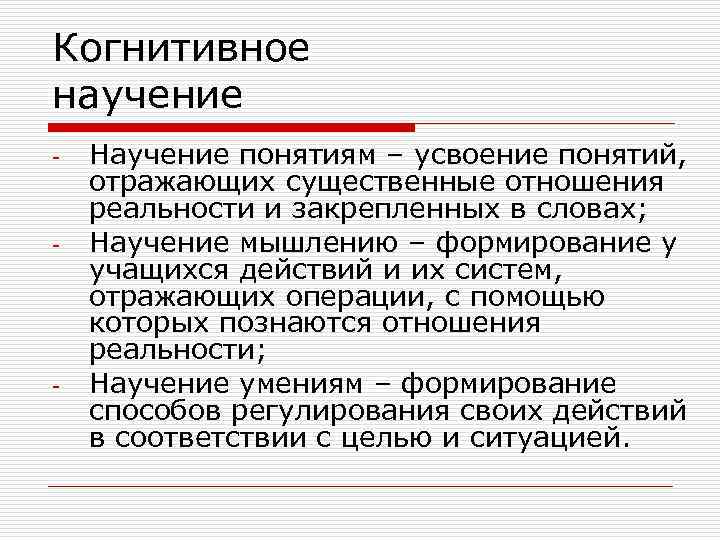 Когнитивное научение

- Научение понятиям – усвоение понятий, отражающих существенные отношения реальности и закрепленных в словах;
- Научение мышлению – формирование у учащихся действий и их систем, отражающих операции, с помощью которых познаются отношения реальности;
- Научение умениям – формирование способов регулирования своих действий в соответствии с целью и ситуацией.